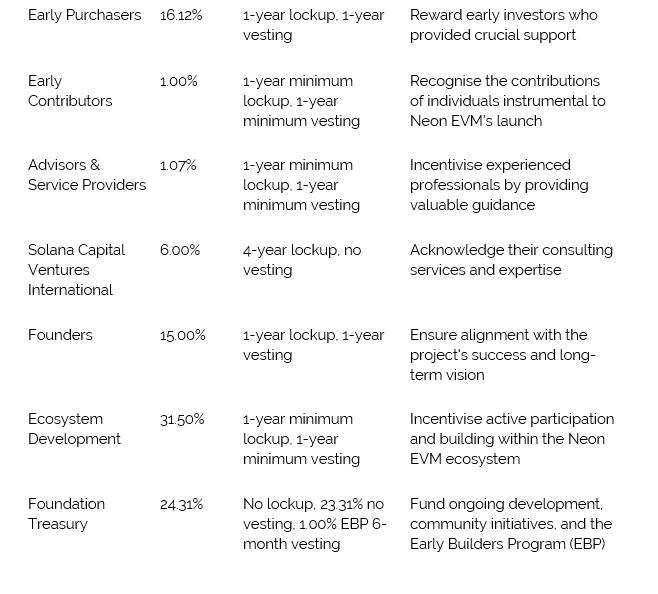 | | | | |
|---|---|---|---|
| Early Purchasers | 16.12% | 1-year lockup, 1-year vesting | Reward early investors who provided crucial support |
| Early Contributors | 1.00% | 1-year minimum lockup, 1-year minimum vesting | Recognise the contributions of individuals instrumental to Neon EVM's launch |
| Advisors & Service Providers | 1.07% | 1-year minimum lockup, 1-year minimum vesting | Incentivise experienced professionals by providing valuable guidance |
| Solana Capital Ventures International | 6.00% | 4-year lockup, no vesting | Acknowledge their consulting services and expertise |
| Founders | 15.00% | 1-year lockup, 1-year vesting | Ensure alignment with the project's success and long-term vision |
| Ecosystem Development | 31.50% | 1-year minimum lockup, 1-year minimum vesting | Incentivise active participation and building within the Neon EVM ecosystem |
| Foundation Treasury | 24.31% | No lockup, 23.31% no vesting, 1.00% EBP 6-month vesting | Fund ongoing development, community initiatives, and the Early Builders Program (EBP) |